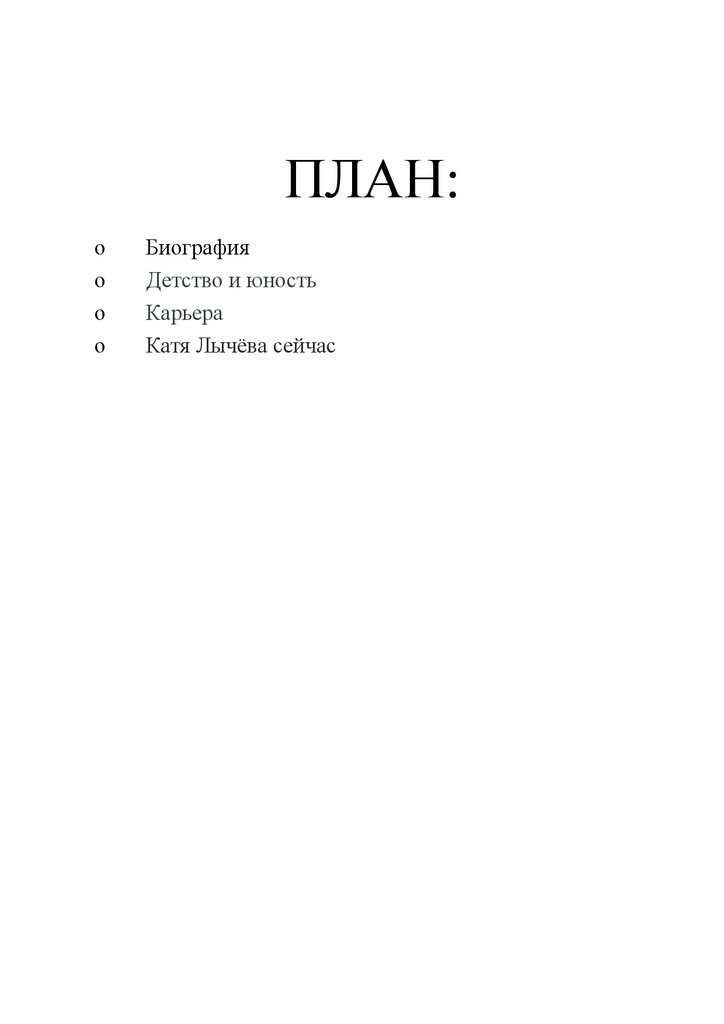 ПЛАН:

o Биография
o Детство и юность
o Карьера
o Катя Лычёва сейчас